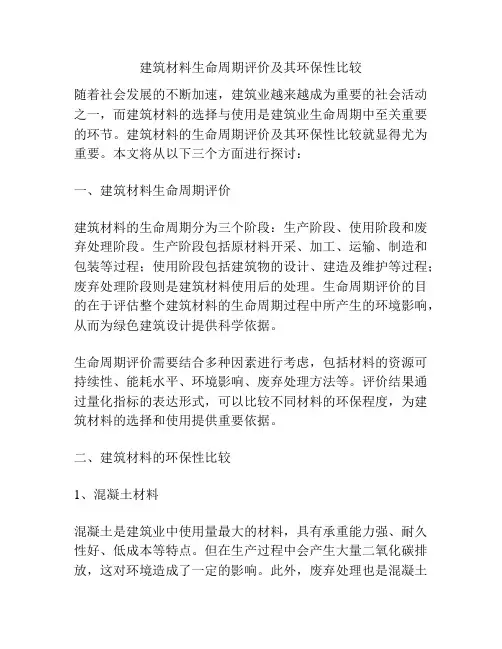 建筑材料生命周期评价及其环保性比较

随着社会发展的不断加速，建筑业越来越成为重要的社会活动之一，而建筑材料的选择与使用是建筑业生命周期中至关重要的环节。建筑材料的生命周期评价及其环保性比较就显得尤为重要。本文将从以下三个方面进行探讨：

一、建筑材料生命周期评价

建筑材料的生命周期分为三个阶段：生产阶段、使用阶段和废弃处理阶段。生产阶段包括原材料开采、加工、运输、制造和包装等过程；使用阶段包括建筑物的设计、建造及维护等过程；废弃处理阶段则是建筑材料使用后的处理。生命周期评价的目的在于评估整个建筑材料的生命周期过程中所产生的环境影响，从而为绿色建筑设计提供科学依据。

生命周期评价需要结合多种因素进行考虑，包括材料的资源可持续性、能耗水平、环境影响、废弃处理方法等。评价结果通过量化指标的表达形式，可以比较不同材料的环保程度，为建筑材料的选择和使用提供重要依据。

二、建筑材料的环保性比较

1、混凝土材料

混凝土是建筑业中使用量最大的材料，具有承重能力强、耐久性好、低成本等特点。但在生产过程中会产生大量二氧化碳排放，这对环境造成了一定的影响。此外，废弃处理也是混凝土